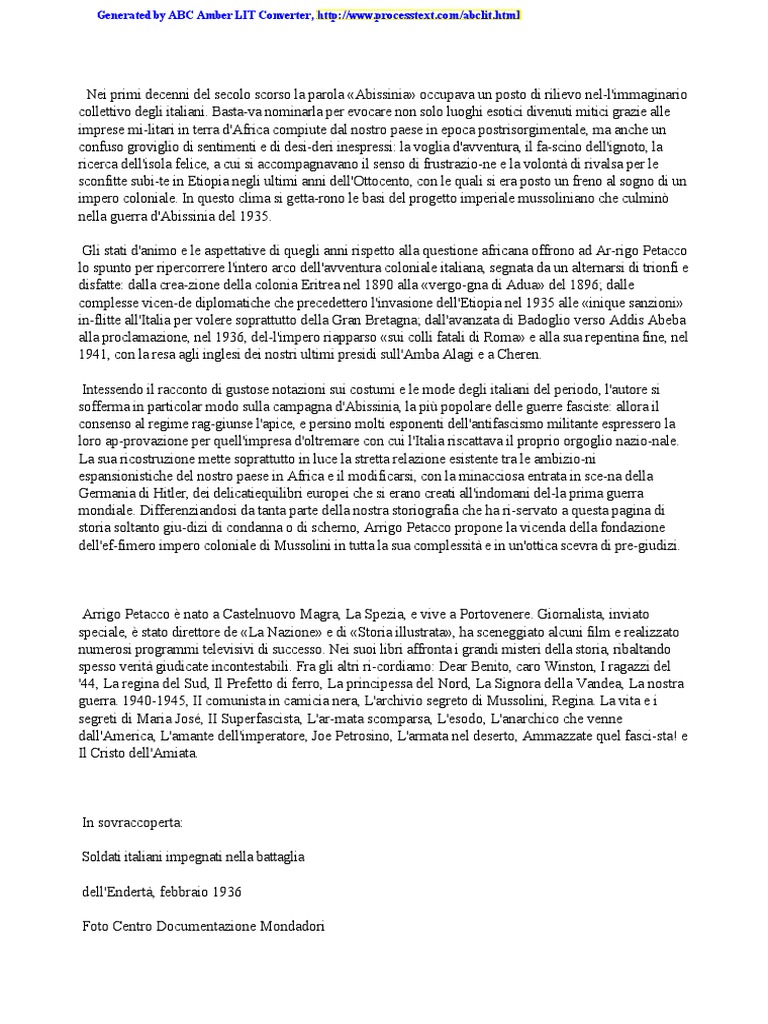 Generated by ABC Amber LIT Converter, http://www.processtext.com/abclit.html

Nei primi decenni del secolo scorso la parola «Abissinia» occupava un posto di rilievo nel-l'immaginario collettivo degli italiani. Basta-va nominarla per evocare non solo luoghi esotici divenuti mitici grazie alle imprese mi-litari in terra d'Africa compiute dal nostro paese in epoca postrisorgimentale, ma anche un confuso groviglio di sentimenti e di desi-deri inespressi: la voglia d'avventura, il fa-scino dell'ignoto, la ricerca dell'isola felice, a cui si accompagnavano il senso di frustrazio-ne e la volontà di rivalsa per le sconfitte subi-te in Etiopia negli ultimi anni dell'Ottocento, con le quali si era posto un freno al sogno di un impero coloniale. In questo clima si getta-rono le basi del progetto imperiale mussoliniano che culminò nella guerra d'Abissinia del 1935.

Gli stati d'animo e le aspettative di quegli anni rispetto alla questione africana offrono ad Ar-rigo Petacco lo spunto per ripercorrere l'intero arco dell'avventura coloniale italiana, segnata da un alternarsi di trionfi e disfatte: dalla crea-zione della colonia Eritrea nel 1890 alla «vergo-gna di Adua» del 1896; dalle complesse vicen-de diplomatiche che precedettero l'invasione dell'Etiopia nel 1935 alle «inique sanzioni» in-flitte all'Italia per volere soprattutto della Gran Bretagna; dall'avanzata di Badoglio verso Addis Abeba alla proclamazione, nel 1936, del-l'impero riapparso «sui colli fatali di Roma» e alla sua repentina fine, nel 1941, con la resa agli inglesi dei nostri ultimi presidi sull'Amba Alagi e a Cheren.

Intessendo il racconto di gustose notazioni sui costumi e le mode degli italiani del periodo, l'autore si sofferma in particolar modo sulla campagna d'Abissinia, la più popolare delle guerre fasciste: allora il consenso al regime rag-giunse l'apice, e persino molti esponenti dell'antifascismo militante espressero la loro ap-provazione per quell'impresa d'oltremare con cui l'Italia riscattava il proprio orgoglio nazio-nale. La sua ricostruzione mette soprattutto in luce la stretta relazione esistente tra le ambizio-ni espansionistiche del nostro paese in Africa e il modificarsi, con la minacciosa entrata in sce-na della Germania di Hitler, dei delicatiequilibri europei che si erano creati all'indomani del-la prima guerra mondiale. Differenziandosi da tanta parte della nostra storiografia che ha ri-servato a questa pagina di storia soltanto giu-dizi di condanna o di scherno, Arrigo Petacco propone la vicenda della fondazione dell'ef-fimero impero coloniale di Mussolini in tutta la sua complessità e in un'ottica scevra di pre-giudizi.

Arrigo Petacco è nato a Castelnuovo Magra, La Spezia, e vive a Portovenere. Giornalista, inviato speciale, è stato direttore de «La Nazione» e di «Storia illustrata», ha sceneggiato alcuni film e realizzato numerosi programmi televisivi di successo. Nei suoi libri affronta i grandi misteri della storia, ribaltando spesso verità giudicate incontestabili. Fra gli altri ri-cordiamo: Dear Benito, caro Winston, I ragazzi del '44, La regina del Sud, Il Prefetto di ferro, La principessa del Nord, La Signora della Vandea, La nostra guerra. 1940-1945, II comunista in camicia nera, L'archivio segreto di Mussolini, Regina. La vita e i segreti di Maria José, II Superfascista, L'ar-mata scomparsa, L'esodo, L'anarchico che venne dall'America, L'amante dell'imperatore, Joe Petrosino, L'armata nel deserto, Ammazzate quel fasci-sta! e Il Cristo dell'Amiata.

In sovraccoperta:

Soldati italiani impegnati nella battaglia

dell'Endertà, febbraio 1936

Foto Centro Documentazione Mondadori